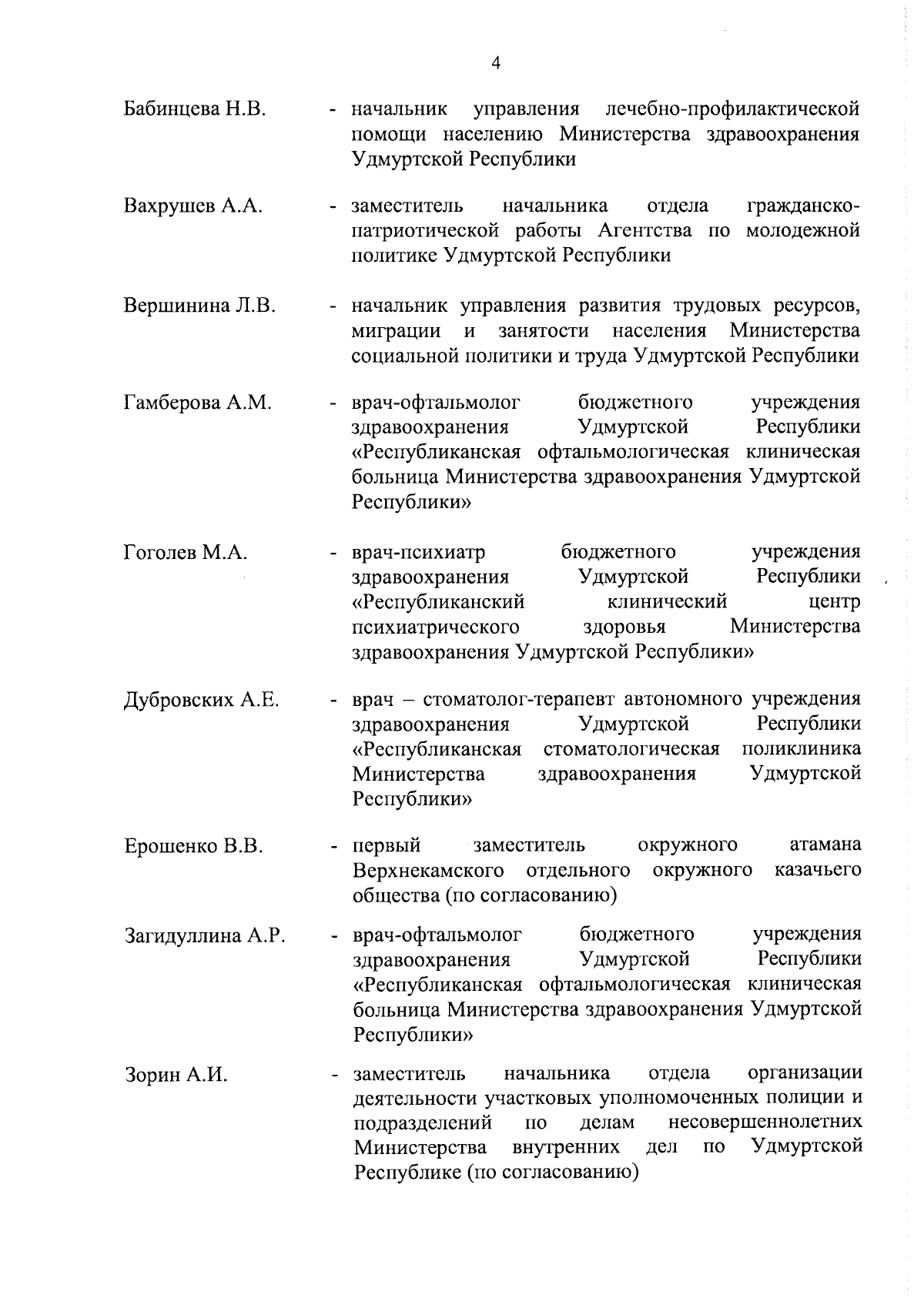 4

Бабинцева Н.В. - начальник управления лечебно-профилактической помощи населению Министерства здравоохранения Удмуртской Республики

Вахрушев А.А. - заместитель начальника отдела гражданско-патриотической работы Агентства по молодежной политике Удмуртской Республики

Вершинина Л.В. - начальник управления развития трудовых ресурсов, миграции и занятости населения Министерства социальной политики и труда Удмуртской Республики

Гамберова А.М. - врач-офтальмолог бюджетного учреждения здравоохранения Удмуртской Республики «Республиканская офтальмологическая клиническая больница Министерства здравоохранения Удмуртской Республики»

Гоголев М.А. - врач-психиатр бюджетного учреждения здравоохранения Удмуртской Республики «Республиканский клинический центр психиатрического здоровья Министерства здравоохранения Удмуртской Республики»

Дубровских А.Е. - врач – стоматолог-терапевт автономного учреждения здравоохранения Удмуртской Республики «Республиканская стоматологическая поликлиника Министерства здравоохранения Удмуртской Республики»

Ерошенко В.В. - первый заместитель окружного атамана Верхнекамского отдельного окружного казачьего общества (по согласованию)

Загидуллина А.Р. - врач-офтальмолог бюджетного учреждения здравоохранения Удмуртской Республики «Республиканская офтальмологическая клиническая больница Министерства здравоохранения Удмуртской Республики»

Зорин А.И. - заместитель начальника отдела организации деятельности участковых уполномоченных полиции и подразделений по делам несовершеннолетних Министерства внутренних дел по Удмуртской Республике (по согласованию)